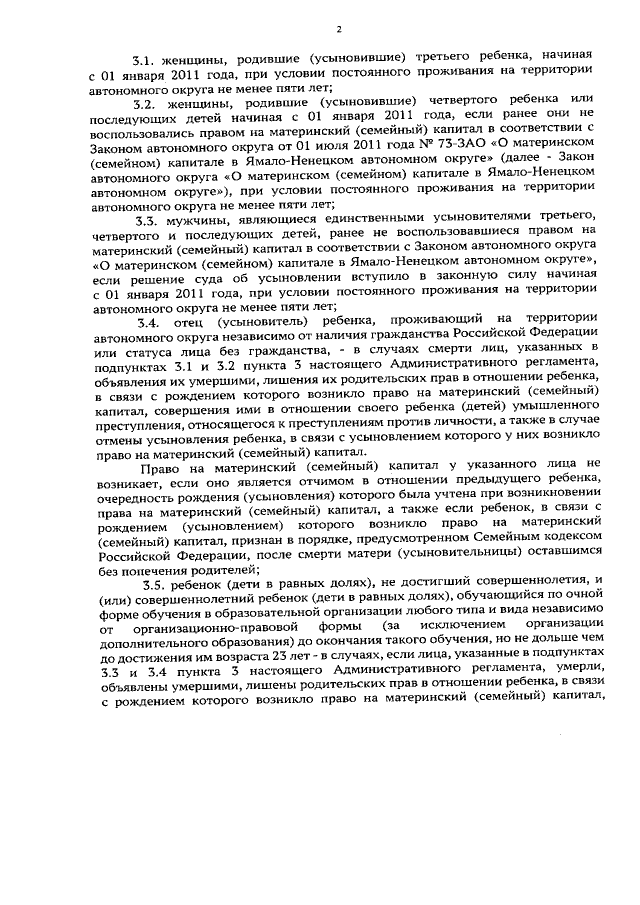 2

3.1. женщины, родившие (усыновившие) третьего ребенка, начиная с 01 января 2011 года, при условии постоянного проживания на территории автономного округа не менее пяти лет;

3.2. женщины, родившие (усыновившие) четвертого ребенка или последующих детей начиная с 01 января 2011 года, если ранее они не воспользовались правом на материнский (семейный) капитал в соответствии с Законом автономного округа от 01 июля 2011 года № 73-ЗАО «О материнском (семейном) капитале в Ямало-Ненецком автономном округе» (далее - Закон автономного округа «О материнском (семейном) капитале в Ямало-Ненецком автономном округе»), при условии постоянного проживания на территории автономного округа не менее пяти лет;

3.3. мужчины, являющиеся единственными усыновителями третьего, четвертого и последующих детей, ранее не воспользовавшиеся правом на материнский (семейный) капитал в соответствии с Законом автономного округа «О материнском (семейном) капитале в Ямало-Ненецком автономном округе», если решение суда об усыновлении вступило в законную силу начиная с 01 января 2011 года, при условии постоянного проживания на территории автономного округа не менее пяти лет;

3.4. отец (усыновитель) ребенка, проживающий на территории автономного округа независимо от наличия гражданства Российской Федерации или статуса лица без гражданства, - в случаях смерти лиц, указанных в подпунктах 3.1 и 3.2 пункта 3 настоящего Административного регламента, объявления их умершими, лишения их родительских прав в отношении ребенка, в связи с рождением которого возникло право на материнский (семейный) капитал, совершения ими в отношении своего ребенка (детей) умышленного преступления, относящегося к преступлениям против личности, а также в случае отмены усыновления ребенка, в связи с усыновлением которого у них возникло право на материнский (семейный) капитал.

Право на материнский (семейный) капитал у указанного лица не возникает, если оно является отчимом в отношении предыдущего ребенка, очередность рождения (усыновления) которого была учтена при возникновении права на материнский (семейный) капитал, а также если ребенок, в связи с рождением (усыновлением) которого возникло право на материнский (семейный) капитал, признан в порядке, предусмотренном Семейным кодексом Российской Федерации, после смерти матери (усыновительницы) оставшимся без попечения родителей;

3.5. ребенок (дети в равных долях), не достигший совершеннолетия, и (или) совершеннолетний ребенок (дети в равных долях), обучающийся по очной форме обучения в образовательной организации любого типа и вида независимо от организационно-правовой формы (за исключением организации дополнительного образования) до окончания такого обучения, но не дольше чем до достижения им возраста 23 лет - в случаях, если лица, указанные в подпунктах 3.3 и 3.4 пункта 3 настоящего Административного регламента, умерли, объявлены умершими, лишены родительских прав в отношении ребенка, в связи с рождением которого возникло право на материнский (семейный) капитал,